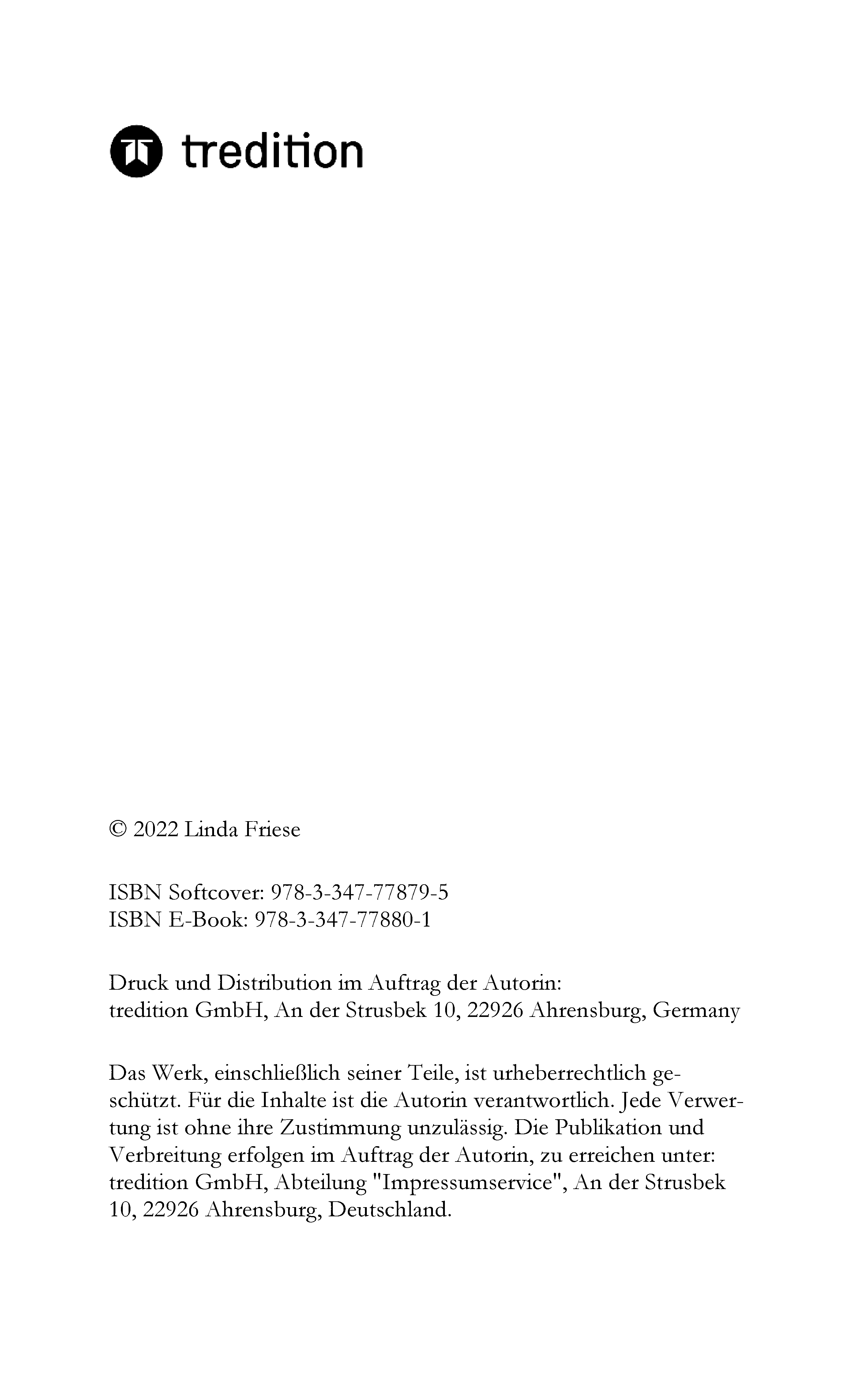 tredition

© 2022 Linda Friese

ISBN Softcover: 978-3-347-77879-5
ISBN E-Book: 978-3-347-77880-1

Druck und Distribution im Auftrag der Autorin:
tredition GmbH, An der Strusbek 10, 22926 Ahrensburg, Germany

Das Werk, einschließlich seiner Teile, ist urheberrechtlich geschützt. Für die Inhalte ist die Autorin verantwortlich. Jede Verwertung ist ohne ihre Zustimmung unzulässig. Die Publikation und Verbreitung erfolgen im Auftrag der Autorin, zu erreichen unter: tredition GmbH, Abteilung "Impressumservice", An der Strusbek 10, 22926 Ahrensburg, Deutschland.